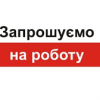 Запрошуємо
на роботу